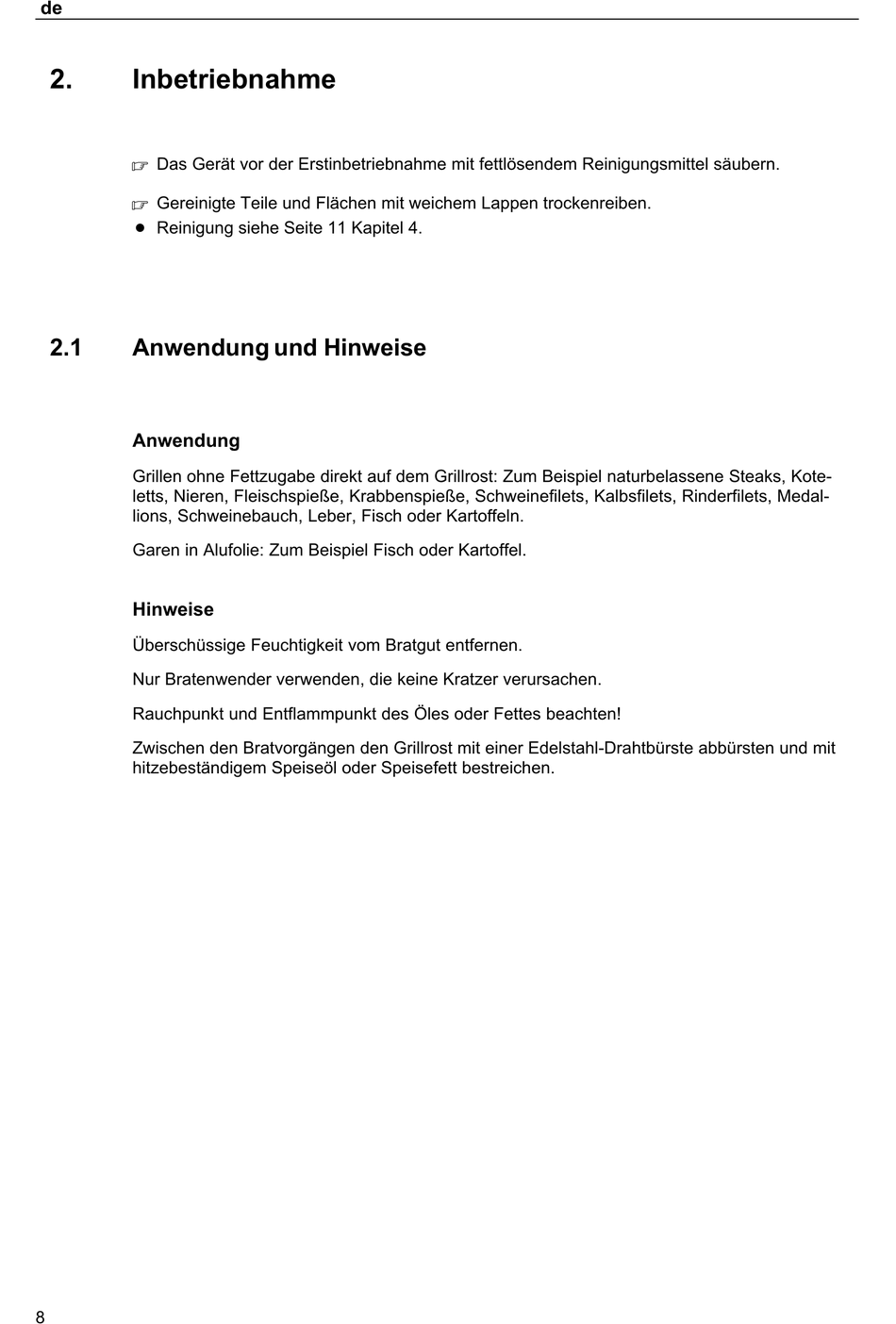 de

2. Inbetriebnahme

☞ Das Gerät vor der Erstinbetriebnahme mit fettlösendem Reinigungsmittel säubern.

☞ Gereinigte Teile und Flächen mit weichem Lappen trockenreiben.
● Reinigung siehe Seite 11 Kapitel 4.

2.1 Anwendung und Hinweise

Anwendung

Grillen ohne Fettzugabe direkt auf dem Grillrost: Zum Beispiel naturbelassene Steaks, Koteletts, Nieren, Fleischspieße, Krabbenspieße, Schweinefilets, Kalbsfilets, Rinderfilets, Medallions, Schweinebauch, Leber, Fisch oder Kartoffeln.

Garen in Alufolie: Zum Beispiel Fisch oder Kartoffel.

Hinweise

Überschüssige Feuchtigkeit vom Bratgut entfernen.

Nur Bratenwender verwenden, die keine Kratzer verursachen.

Rauchpunkt und Entflammpunkt des Öles oder Fettes beachten!

Zwischen den Bratvorgängen den Grillrost mit einer Edelstahl-Drahtbürste abbürsten und mit hitzebeständigem Speiseöl oder Speisefett bestreichen.

8